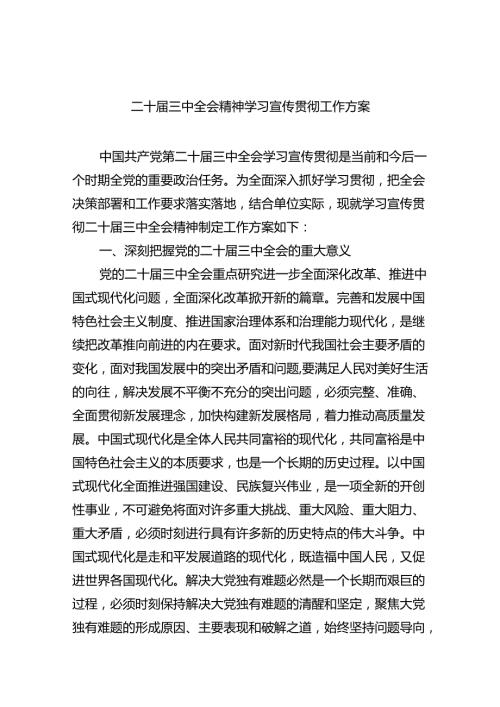 二十届三中全会精神学习宣传贯彻工作方案

中国共产党第二十届三中全会学习宣传贯彻是当前和今后一个时期全党的重要政治任务。为全面深入抓好学习贯彻，把全会决策部署和工作要求落实落地，结合单位实际，现就学习宣传贯彻二十届三中全会精神制定工作方案如下：

一、深刻把握党的二十届三中全会的重大意义

党的二十届三中全会重点研究进一步全面深化改革、推进中国式现代化问题，全面深化改革掀开新的篇章。完善和发展中国特色社会主义制度、推进国家治理体系和治理能力现代化，是继续把改革推向前进的内在要求。面对新时代我国社会主要矛盾的变化，面对我国发展中的突出矛盾和问题,要满足人民对美好生活的向往，解决发展不平衡不充分的突出问题，必须完整、准确、全面贯彻新发展理念，加快构建新发展格局，着力推动高质量发展。中国式现代化是全体人民共同富裕的现代化，共同富裕是中国特色社会主义的本质要求，也是一个长期的历史过程。以中国式现代化全面推进强国建设、民族复兴伟业，是一项全新的开创性事业，不可避免将面对许多重大挑战、重大风险、重大阻力、重大矛盾，必须时刻进行具有许多新的历史特点的伟大斗争。中国式现代化是走和平发展道路的现代化，既造福中国人民，又促进世界各国现代化。解决大党独有难题必然是一个长期而艰巨的过程，必须时刻保持解决大党独有难题的清醒和坚定，聚焦大党独有难题的形成原因、主要表现和破解之道，始终坚持问题导向，